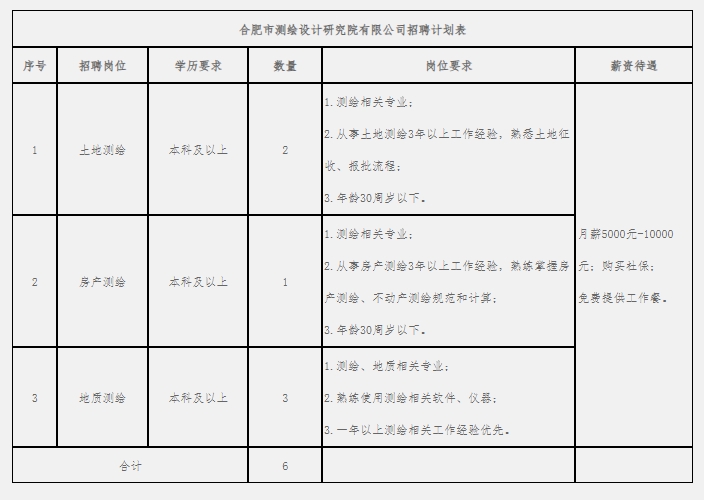 合肥市测绘设计研究院有限公司招聘计划表

| 序号 | 招聘岗位 | 学历要求 | 数量 | 岗位要求 | 薪资待遇 |
|---|---|---|---|---|---|
| 1 | 土地测绘 | 本科及以上 | 2 | 1.测绘相关专业；<br>2.从事土地测绘3年以上工作经验，熟悉土地征收、报批流程；<br>3.年龄30周岁以下。 | 月薪5000元-10000元；购买社保；免费提供工作餐。 |
| 2 | 房产测绘 | 本科及以上 | 1 | 1.测绘相关专业；<br>2.从事房产测绘3年以上工作经验，熟练掌握房产测绘、不动产测绘规范和计算；<br>3.年龄30周岁以下。 | |
| 3 | 地质测绘 | 本科及以上 | 3 | 1.测绘、地质相关专业；<br>2.熟练使用测绘相关软件、仪器；<br>3.一年以上测绘相关工作经验优先。 | |
| 合计 | | | 6 | | |